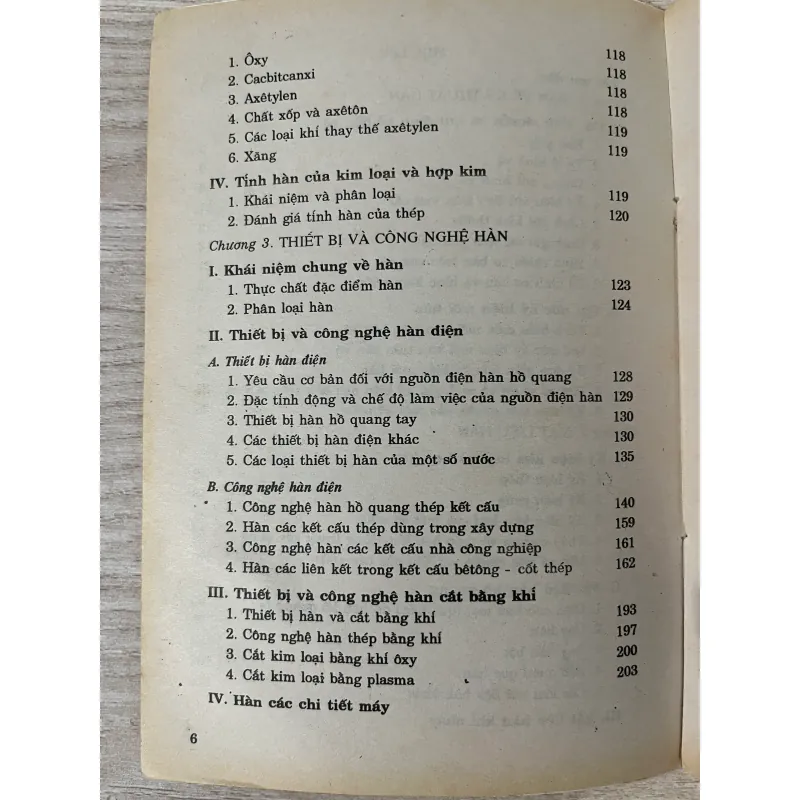 1. Ôxy 118
2. Cacbitcanxi 118
3. Axêtylen 118
4. Chất xốp và axêtôn 118
5. Các loại khí thay thế axêtylen 119
6. Xăng 119

IV. Tính hàn của kim loại và hợp kim
1. Khái niệm và phân loại 119
2. Đánh giá tính hàn của thép 120

Chương 3. THIẾT BỊ VÀ CÔNG NGHỆ HÀN

I. Khái niệm chung về hàn
1. Thực chất đặc điểm hàn 123
2. Phân loại hàn 124

II. Thiết bị và công nghệ hàn điện

A. Thiết bị hàn điện
1. Yêu cầu cơ bản đối với nguồn điện hàn hồ quang 128
2. Đặc tính động và chế độ làm việc của nguồn điện hàn 129
3. Thiết bị hàn hồ quang tay 130
4. Các thiết bị hàn điện khác 130
5. Các loại thiết bị hàn của một số nước 135

B. Công nghệ hàn điện
1. Công nghệ hàn hồ quang thép kết cấu 140
2. Hàn các kết cấu thép dùng trong xây dựng 159
3. Công nghệ hàn các kết cấu nhà công nghiệp 161
4. Hàn các liên kết trong kết cấu bêtông - cốt thép 162

III. Thiết bị và công nghệ hàn cắt bằng khí
1. Thiết bị hàn và cắt bằng khí 193
2. Công nghệ hàn thép bằng khí 197
3. Cắt kim loại bằng khí ôxy 200
4. Cắt kim loại bằng plasma 203

IV. Hàn các chi tiết máy

6